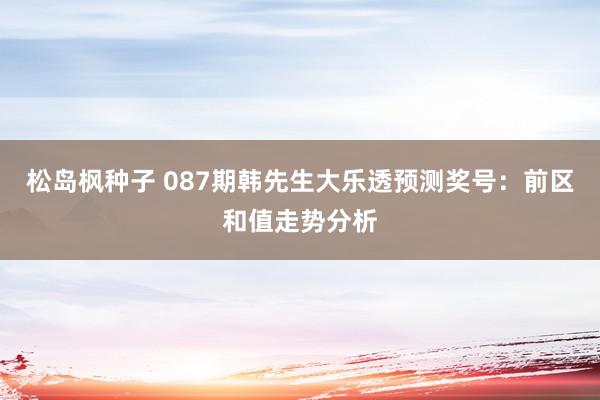 松岛枫种子 087期韩先生大乐透预测奖号：前区和值走势分析